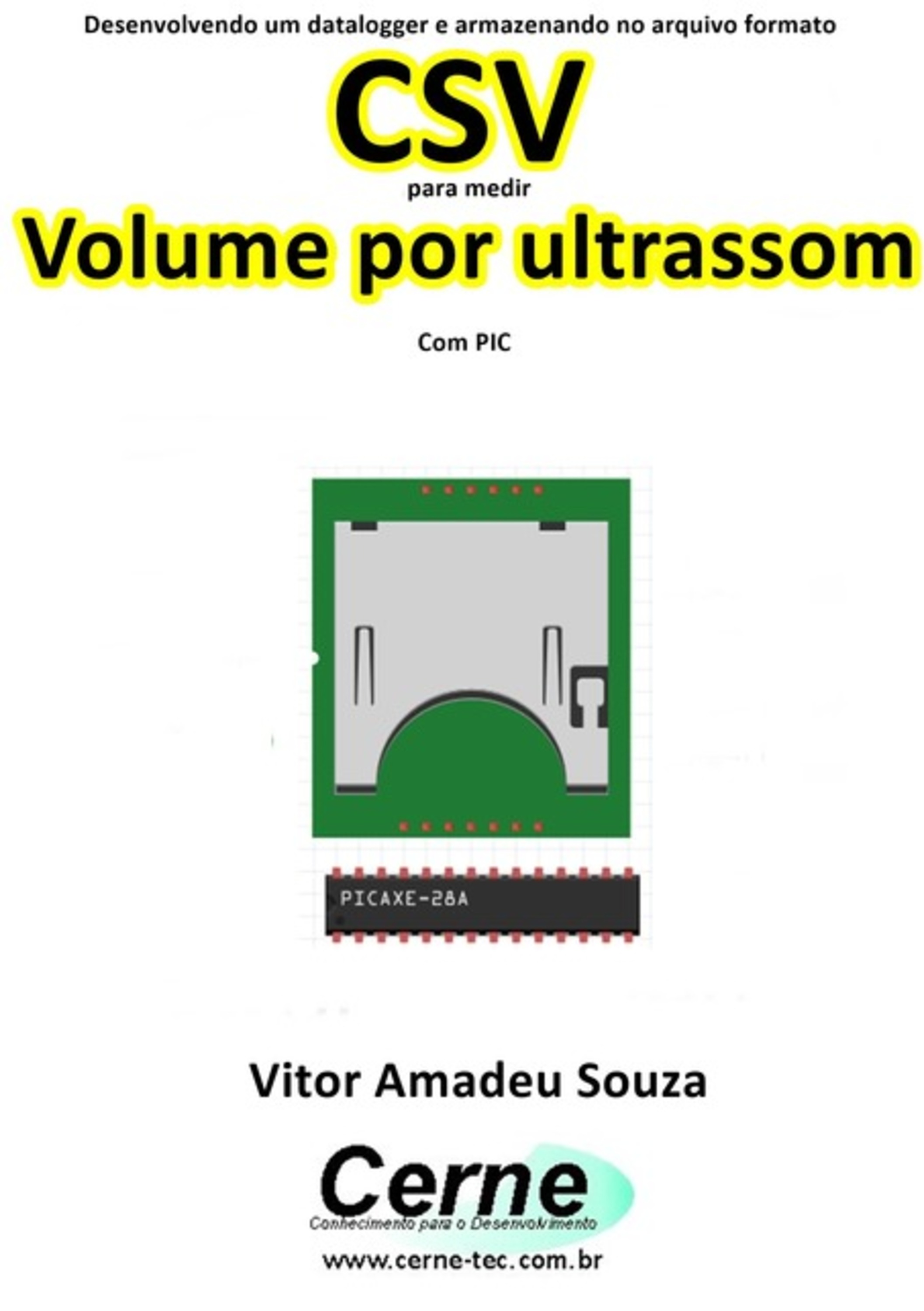 Desenvolvendo um datalogger e armazenando no arquivo formato

CSV

para medir

Volume por ultrassom

Com PIC

PICAXE-28A

Vitor Amadeu Souza

Cerne

Conhecimento para o Desenvolvimento

www.cerne-tec.com.br